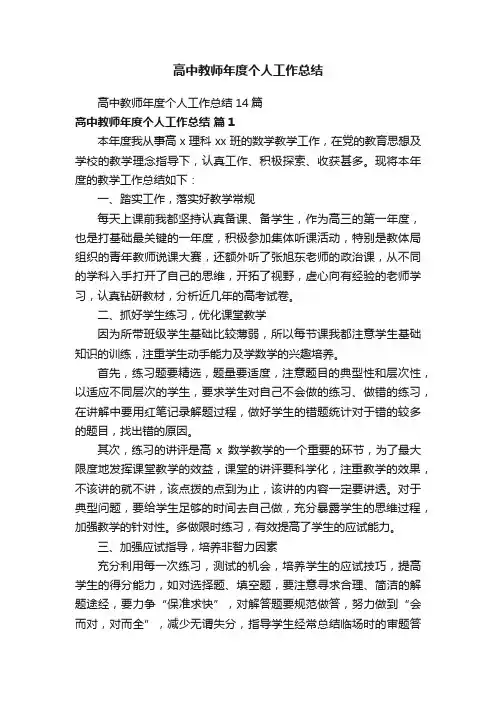 高中教师年度个人工作总结

高中教师年度个人工作总结 14 篇

高中教师年度个人工作总结 篇 1

本年度我从事高 x 理科 xx 班的数学教学工作，在党的教育思想及学校的教学理念指导下，认真工作、积极探索、收获甚多。现将本年度的教学工作总结如下：

一、踏实工作，落实好教学常规

每天上课前我都坚持认真备课、备学生，作为高三的第一年度，也是打基础最关键的一年度，积极参加集体听课活动，特别是教体局组织的青年教师说课大赛，还额外听了张旭东老师的政治课，从不同的学科入手打开了自己的思维，开拓了视野，虚心向有经验的老师学习，认真钻研教材，分析近几年的高考试卷。

二、抓好学生练习，优化课堂教学

因为所带班级学生基础比较薄弱，所以每节课我都注意学生基础知识的训练，注重学生动手能力及学数学的兴趣培养。

首先，练习题要精选，题量要适度，注意题目的典型性和层次性，以适应不同层次的学生，要求学生对自己不会做的练习、做错的练习，在讲解中要用红笔记录解题过程，做好学生的错题统计对于错的较多的题目，找出错的原因。

其次，练习的讲评是高 x 数学教学的一个重要的环节，为了最大限度地发挥课堂教学的效益，课堂的讲评要科学化，注重教学的效果，不该讲的就不讲，该点拨的点到为止，该讲的内容一定要讲透。对于典型问题，要给学生足够的时间去自己做，充分暴露学生的思维过程，加强教学的针对性。多做限时练习，有效提高了学生的应试能力。

三、加强应试指导，培养非智力因素

充分利用每一次练习，测试的机会，培养学生的应试技巧，提高学生的得分能力，如对选择题、填空题，要注意寻求合理、简洁的解题途经，要力争“保准求快”，对解答题要规范做答，努力做到“会而对，对而全”，减少无谓失分，指导学生经常总结临场时的审题答